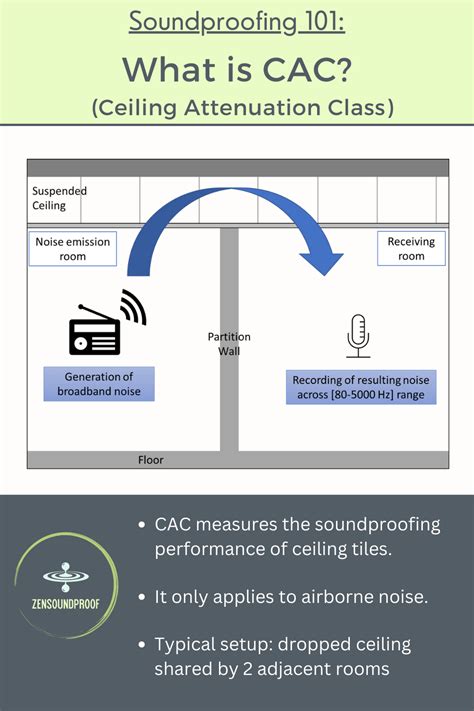 Soundproofing 101:

What is CAC?

(Ceiling Attenuation Class)

Suspended Ceiling

Noise emission room

Receiving room

Partition Wall

Generation of broadband noise

Recording of resulting noise across [80-5000 Hz] range

Floor

ZENSOUNDPROOF

• CAC measures the soundproofing performance of ceiling tiles.

• It only applies to airborne noise.

• Typical setup: dropped ceiling shared by 2 adjacent rooms